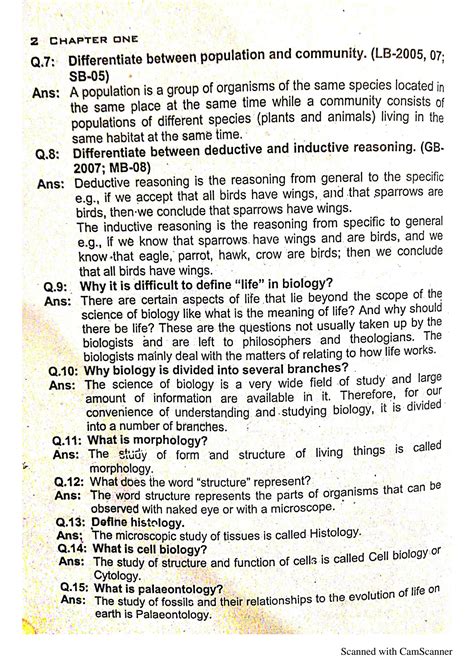 2 CHAPTER ONE

Q.7: Differentiate between population and community. (LB-2005, 07; SB-05)

Ans: A population is a group of organisms of the same species located in the same place at the same time while a community consists of populations of different species (plants and animals) living in the same habitat at the same time.

Q.8: Differentiate between deductive and inductive reasoning. (GB-2007; MB-08)

Ans: Deductive reasoning is the reasoning from general to the specific e.g., if we accept that all birds have wings, and that sparrows are birds, then we conclude that sparrows have wings.
The inductive reasoning is the reasoning from specific to general e.g., if we know that sparrows have wings and are birds, and we know that eagle, parrot, hawk, crow are birds; then we conclude that all birds have wings.

Q.9: Why it is difficult to define "life" in biology?

Ans: There are certain aspects of life that lie beyond the scope of the science of biology like what is the meaning of life? And why should there be life? These are the questions not usually taken up by the biologists and are left to philosophers and theologians. The biologists mainly deal with the matters of relating to how life works.

Q.10: Why biology is divided into several branches?

Ans: The science of biology is a very wide field of study and large amount of information are available in it. Therefore, for our convenience of understanding and studying biology, it is divided into a number of branches.

Q.11: What is morphology?

Ans: The study of form and structure of living things is called morphology.

Q.12: What does the word "structure" represent?

Ans: The word structure represents the parts of organisms that can be observed with naked eye or with a microscope.

Q.13: Define histology.

Ans: The microscopic study of tissues is called Histology.

Q.14: What is cell biology?

Ans: The study of structure and function of cells is called Cell biology or Cytology.

Q.15: What is palaeontology?

Ans: The study of fossils and their relationships to the evolution of life on earth is Palaeontology.

Scanned with CamScanner